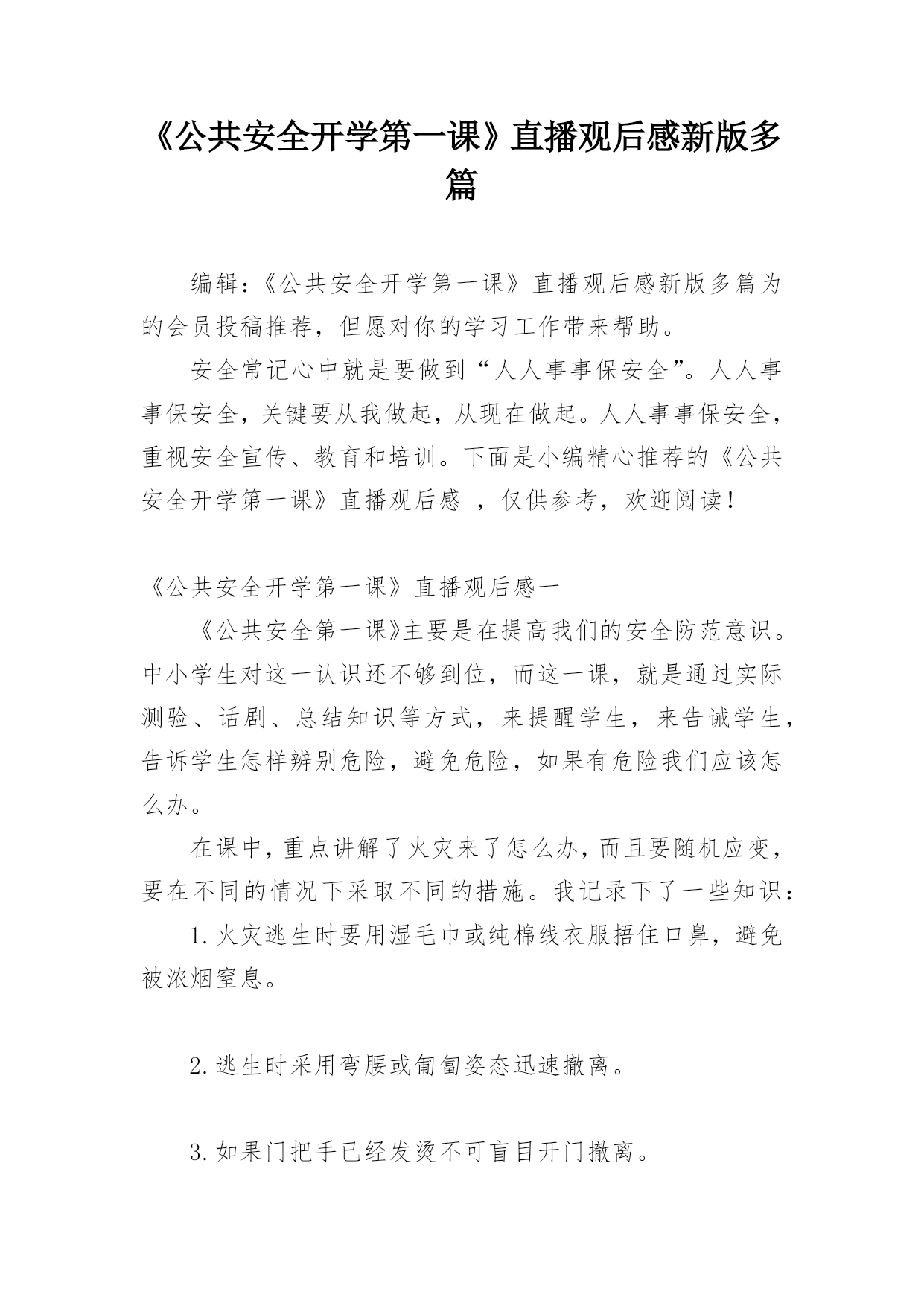 《公共安全开学第一课》直播观后感新版多篇

编辑：《公共安全开学第一课》直播观后感新版多篇为的会员投稿推荐，但愿对你的学习工作带来帮助。

安全常记心中就是要做到“人人事事保安全”。人人事事保安全，关键要从我做起，从现在做起。人人事事保安全，重视安全宣传、教育和培训。下面是小编精心推荐的《公共安全开学第一课》直播观后感 ，仅供参考，欢迎阅读！

《公共安全开学第一课》直播观后感一

《公共安全第一课》主要是在提高我们的安全防范意识。中小学生对这一认识还不够到位，而这一课，就是通过实际测验、话剧、总结知识等方式，来提醒学生，来告诫学生，告诉学生怎样辨别危险，避免危险，如果有危险我们应该怎么办。

在课中，重点讲解了火灾来了怎么办，而且要随机应变，要在不同的情况下采取不同的措施。我记录下了一些知识：

1.火灾逃生时要用湿毛巾或纯棉线衣服捂住口鼻，避免被浓烟窒息。

2.逃生时采用弯腰或匍匐姿态迅速撤离。

3.如果门把手已经发烫不可盲目开门撤离。